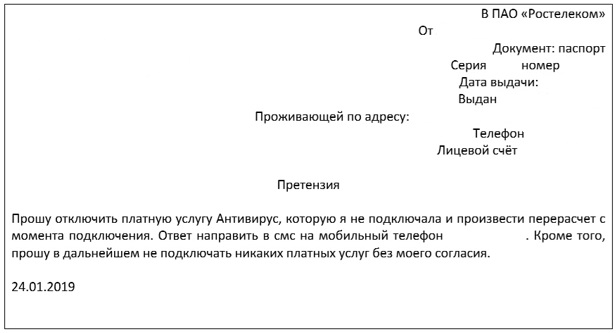 В ПАО «Ростелеком»

От

Документ: паспорт

Серия номер

Дата выдачи:

Выдан

Проживающей по адресу:

Телефон

Лицевой счёт

Претензия

Прошу отключить платную услугу Антивирус, которую я не подключала и произвести перерасчет с момента подключения. Ответ направить в смс на мобильный телефон . Кроме того, прошу в дальнейшем не подключать никаких платных услуг без моего согласия.

24.01.2019